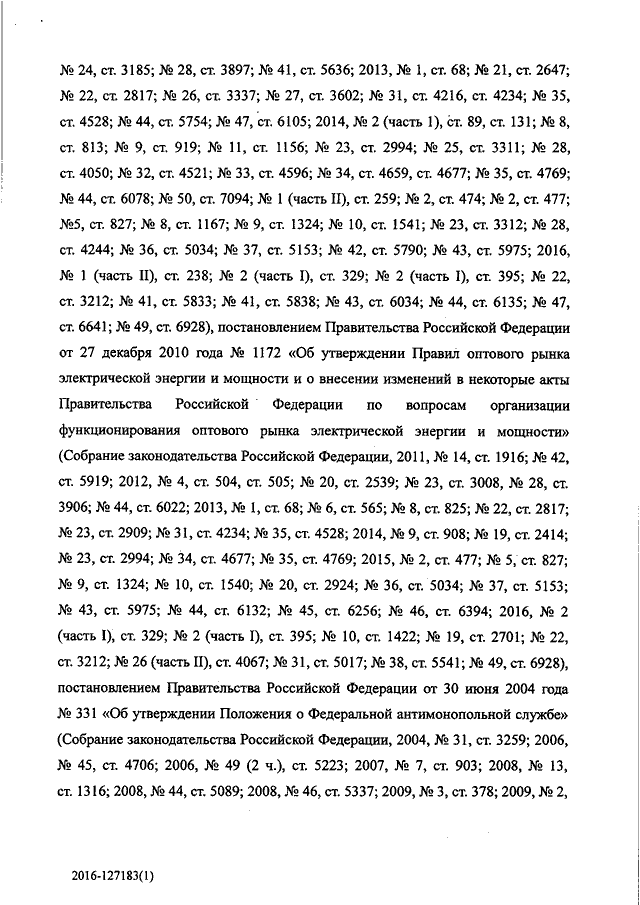 № 24, ст. 3185; № 28, ст. 3897; № 41, ст. 5636; 2013, № 1, ст. 68; № 21, ст. 2647; № 22, ст. 2817; № 26, ст. 3337; № 27, ст. 3602; № 31, ст. 4216, ст. 4234; № 35, ст. 4528; № 44, ст. 5754; № 47, ст. 6105; 2014, № 2 (часть 1), ст. 89, ст. 131; № 8, ст. 813; № 9, ст. 919; № 11, ст. 1156; № 23, ст. 2994; № 25, ст. 3311; № 28, ст. 4050; № 32, ст. 4521; № 33, ст. 4596; № 34, ст. 4659, ст. 4677; № 35, ст. 4769; № 44, ст. 6078; № 50, ст. 7094; № 1 (часть II), ст. 259; № 2, ст. 474; № 2, ст. 477; №5, ст. 827; № 8, ст. 1167; № 9, ст. 1324; № 10, ст. 1541; № 23, ст. 3312; № 28, ст. 4244; № 36, ст. 5034; № 37, ст. 5153; № 42, ст. 5790; № 43, ст. 5975; 2016, № 1 (часть II), ст. 238; № 2 (часть I), ст. 329; № 2 (часть I), ст. 395; № 22, ст. 3212; № 41, ст. 5833; № 41, ст. 5838; № 43, ст. 6034; № 44, ст. 6135; № 47, ст. 6641; № 49, ст. 6928), постановлением Правительства Российской Федерации от 27 декабря 2010 года № 1172 «Об утверждении Правил оптового рынка электрической энергии и мощности и о внесении изменений в некоторые акты Правительства Российской Федерации по вопросам организации функционирования оптового рынка электрической энергии и мощности» (Собрание законодательства Российской Федерации, 2011, № 14, ст. 1916; № 42, ст. 5919; 2012, № 4, ст. 504, ст. 505; № 20, ст. 2539; № 23, ст. 3008, № 28, ст. 3906; № 44, ст. 6022; 2013, № 1, ст. 68; № 6, ст. 565; № 8, ст. 825; № 22, ст. 2817; № 23, ст. 2909; № 31, ст. 4234; № 35, ст. 4528; 2014, № 9, ст. 908; № 19, ст. 2414; № 23, ст. 2994; № 34, ст. 4677; № 35, ст. 4769; 2015, № 2, ст. 477; № 5, ст. 827; № 9, ст. 1324; № 10, ст. 1540; № 20, ст. 2924; № 36, ст. 5034; № 37, ст. 5153; № 43, ст. 5975; № 44, ст. 6132; № 45, ст. 6256; № 46, ст. 6394; 2016, № 2 (часть I), ст. 329; № 2 (часть I), ст. 395; № 10, ст. 1422; № 19, ст. 2701; № 22, ст. 3212; № 26 (часть II), ст. 4067; № 31, ст. 5017; № 38, ст. 5541; № 49, ст. 6928), постановлением Правительства Российской Федерации от 30 июня 2004 года № 331 «Об утверждении Положения о Федеральной антимонопольной службе» (Собрание законодательства Российской Федерации, 2004, № 31, ст. 3259; 2006, № 45, ст. 4706; 2006, № 49 (2 ч.), ст. 5223; 2007, № 7, ст. 903; 2008, № 13, ст. 1316; 2008, № 44, ст. 5089; 2008, № 46, ст. 5337; 2009, № 3, ст. 378; 2009, № 2,

2016-127183(1)